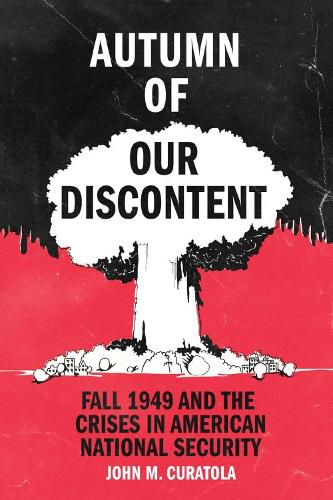 AUTUMN OF OUR DISCONTENT

FALL 1949 AND THE CRISES IN AMERICAN NATIONAL SECURITY

JOHN M. CURATOLA